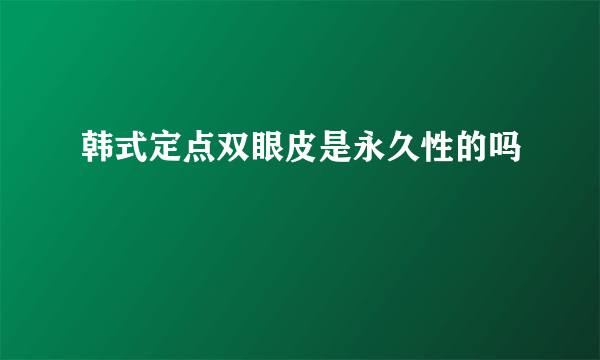 韩式定点双眼皮是永久性的吗